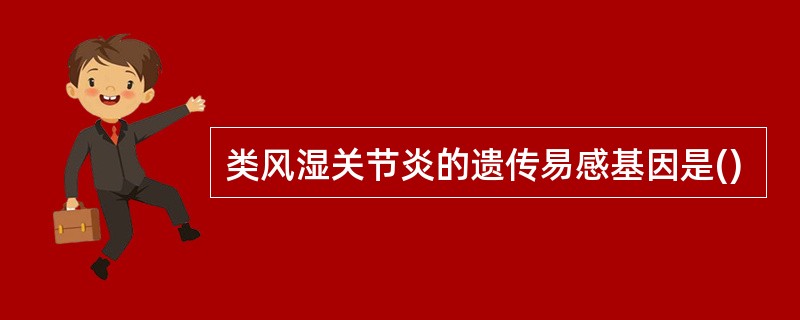 类风湿关节炎的遗传易感基因是()